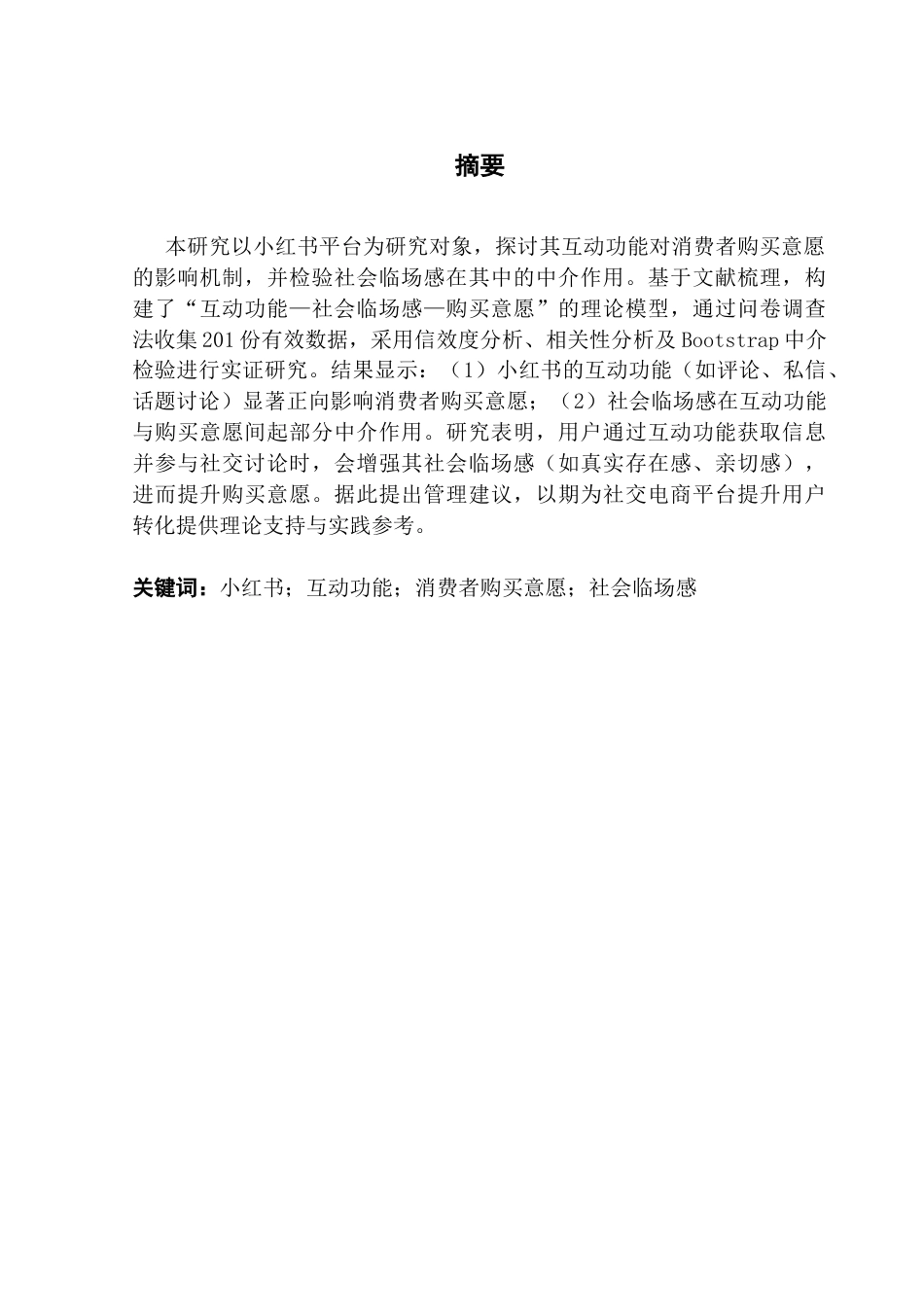 摘要

本研究以小红书平台为研究对象，探讨其互动功能对消费者购买意愿的影响机制，并检验社会临场感在其中的中介作用。基于文献梳理，构建了“互动功能—社会临场感—购买意愿”的理论模型，通过问卷调查法收集201份有效数据，采用信效度分析、相关性分析及Bootstrap中介检验进行实证研究。结果显示：（1）小红书的互动功能（如评论、私信、话题讨论）显著正向影响消费者购买意愿；（2）社会临场感在互动功能与购买意愿间起部分中介作用。研究表明，用户通过互动功能获取信息并参与社交讨论时，会增强其社会临场感（如真实存在感、亲切感），进而提升购买意愿。据此提出管理建议，以期为社交电商平台提升用户转化提供理论支持与实践参考。

关键词：小红书；互动功能；消费者购买意愿；社会临场感